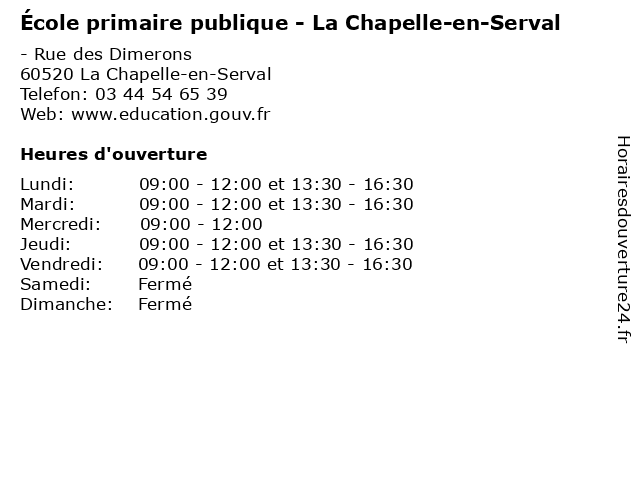 École primaire publique - La Chapelle-en-Serval

- Rue des Dimerons
60520 La Chapelle-en-Serval
Telefon: 03 44 54 65 39
Web: www.education.gouv.fr

Heures d'ouverture

| | |
|---|---|
| Lundi: | 09:00 - 12:00 et 13:30 - 16:30 |
| Mardi: | 09:00 - 12:00 et 13:30 - 16:30 |
| Mercredi: | 09:00 - 12:00 |
| Jeudi: | 09:00 - 12:00 et 13:30 - 16:30 |
| Vendredi: | 09:00 - 12:00 et 13:30 - 16:30 |
| Samedi: | Fermé |
| Dimanche: | Fermé |

Horairesdouverture24.fr